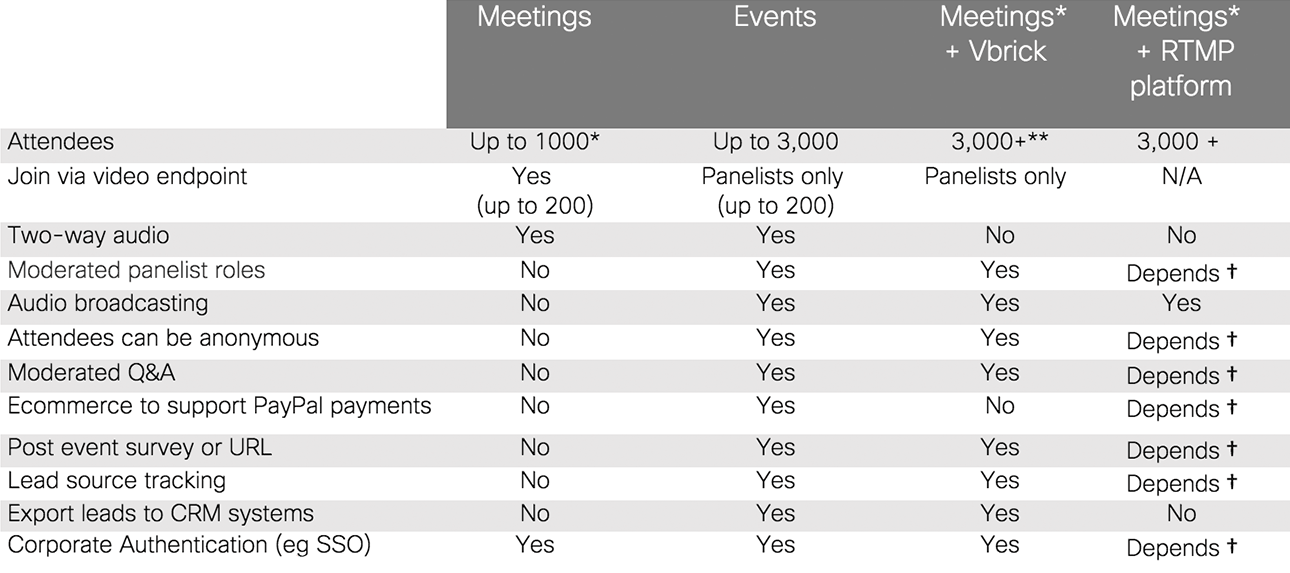 | | Meetings | Events | Meetings* + Vbrick | Meetings* + RTMP platform |
|---|---|---|---|---|
| Attendees | Up to 1000* | Up to 3,000 | 3,000+** | 3,000 + |
| Join via video endpoint | Yes (up to 200) | Panelists only (up to 200) | Panelists only | N/A |
| Two-way audio | Yes | Yes | No | No |
| Moderated panelist roles | No | Yes | Yes | Depends † |
| Audio broadcasting | No | Yes | Yes | Yes |
| Attendees can be anonymous | No | Yes | Yes | Depends † |
| Moderated Q&A | No | Yes | Yes | Depends † |
| Ecommerce to support PayPal payments | No | Yes | No | Depends † |
| Post event survey or URL | No | Yes | Yes | Depends † |
| Lead source tracking | No | Yes | Yes | Depends † |
| Export leads to CRM systems | No | Yes | Yes | No |
| Corporate Authentication (eg SSO) | Yes | Yes | Yes | Depends † |